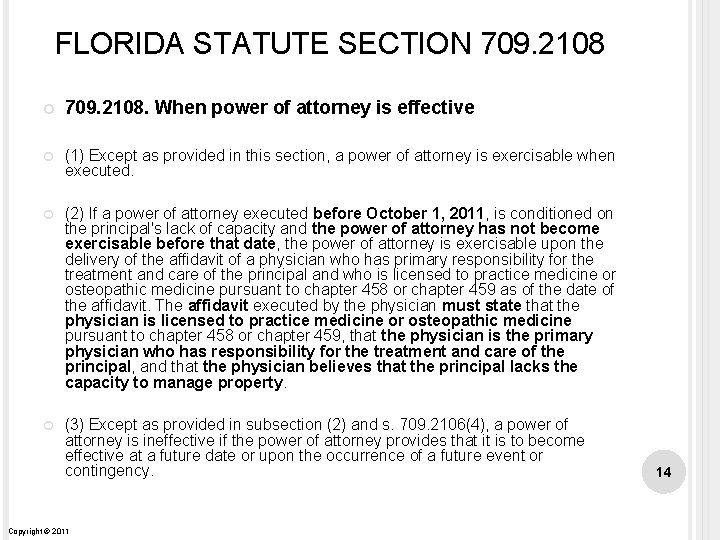 FLORIDA STATUTE SECTION 709.2108

709.2108. When power of attorney is effective

(1) Except as provided in this section, a power of attorney is exercisable when executed.

(2) If a power of attorney executed before October 1, 2011, is conditioned on the principal's lack of capacity and the power of attorney has not become exercisable before that date, the power of attorney is exercisable upon the delivery of the affidavit of a physician who has primary responsibility for the treatment and care of the principal and who is licensed to practice medicine or osteopathic medicine pursuant to chapter 458 or chapter 459 as of the date of the affidavit. The affidavit executed by the physician must state that the physician is licensed to practice medicine or osteopathic medicine pursuant to chapter 458 or chapter 459, that the physician is the primary physician who has responsibility for the treatment and care of the principal, and that the physician believes that the principal lacks the capacity to manage property.

(3) Except as provided in subsection (2) and s. 709.2106(4), a power of attorney is ineffective if the power of attorney provides that it is to become effective at a future date or upon the occurrence of a future event or contingency.

14

Copyright © 2011